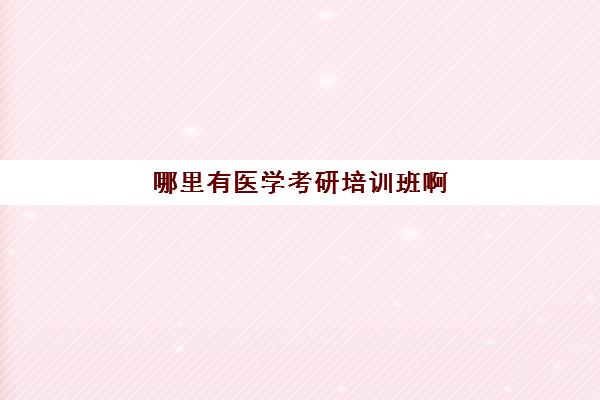 哪里有医学考研培训班啊